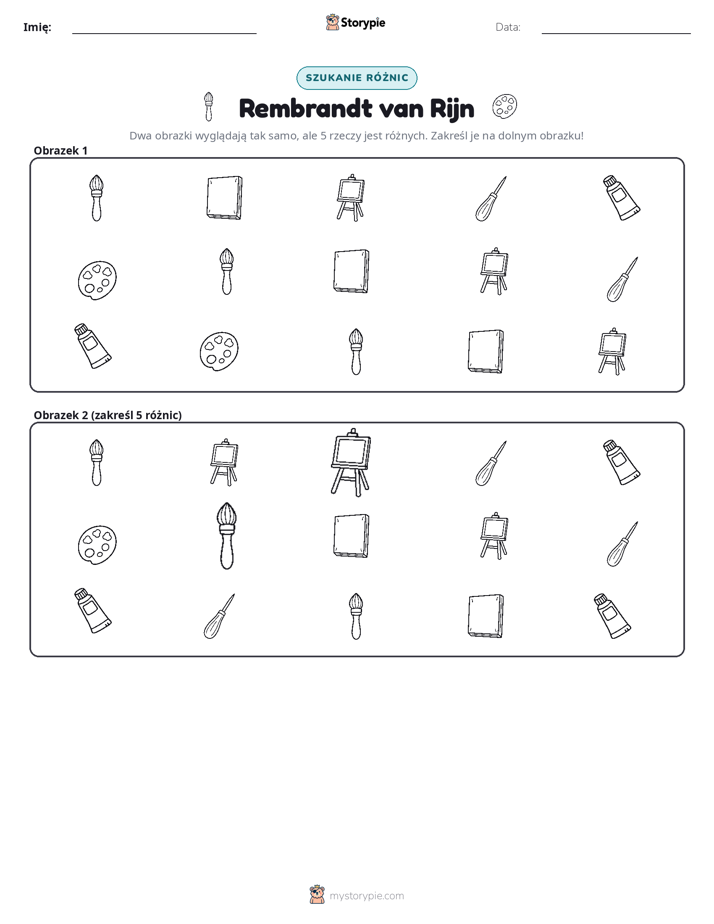 Imię: ____ Storypie Data: ____

SZUKANIE RÓŻNIC

Rembrandt van Rijn

Dwa obrazki wyglądają tak samo, ale 5 rzeczy jest różnych. Zakreśl je na dolnym obrazku!

Obrazek 1

Obrazek 2 (zakreśl 5 różnic)

mystorypie.com